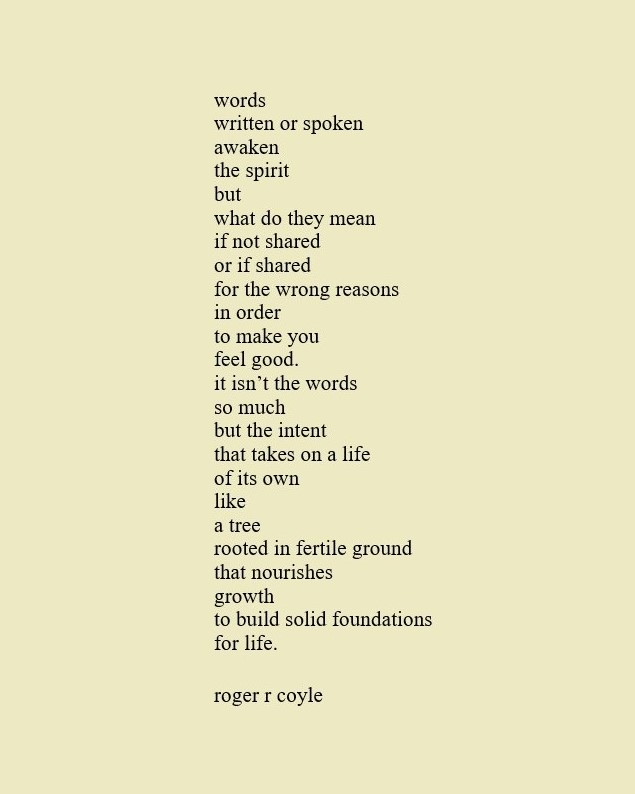 words
written or spoken
awaken
the spirit
but
what do they mean
if not shared
or if shared
for the wrong reasons
in order
to make you
feel good.
it isn't the words
so much
but the intent
that takes on a life
of its own
like
a tree
rooted in fertile ground
that nourishes
growth
to build solid foundations
for life.

roger r coyle